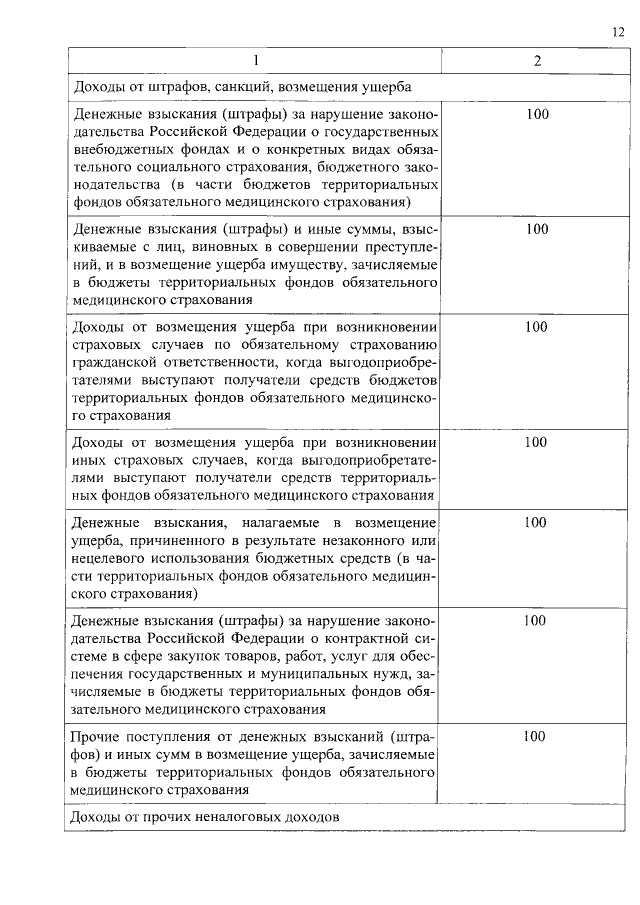 12

| 1 | 2 |
|---|---|
| Доходы от штрафов, санкций, возмещения ущерба | |
| Денежные взыскания (штрафы) за нарушение законодательства Российской Федерации о государственных внебюджетных фондах и о конкретных видах обязательного социального страхования, бюджетного законодательства (в части бюджетов территориальных фондов обязательного медицинского страхования) | 100 |
| Денежные взыскания (штрафы) и иные суммы, взыскиваемые с лиц, виновных в совершении преступлений, и в возмещение ущерба имуществу, зачисляемые в бюджеты территориальных фондов обязательного медицинского страхования | 100 |
| Доходы от возмещения ущерба при возникновении страховых случаев по обязательному страхованию гражданской ответственности, когда выгодоприобретателями выступают получатели средств бюджетов территориальных фондов обязательного медицинского страхования | 100 |
| Доходы от возмещения ущерба при возникновении иных страховых случаев, когда выгодоприобретателями выступают получатели средств территориальных фондов обязательного медицинского страхования | 100 |
| Денежные взыскания, налагаемые в возмещение ущерба, причиненного в результате незаконного или нецелевого использования бюджетных средств (в части территориальных фондов обязательного медицинского страхования) | 100 |
| Денежные взыскания (штрафы) за нарушение законодательства Российской Федерации о контрактной системе в сфере закупок товаров, работ, услуг для обеспечения государственных и муниципальных нужд, зачисляемые в бюджеты территориальных фондов обязательного медицинского страхования | 100 |
| Прочие поступления от денежных взысканий (штрафов) и иных сумм в возмещение ущерба, зачисляемые в бюджеты территориальных фондов обязательного медицинского страхования | 100 |
| Доходы от прочих неналоговых доходов | |